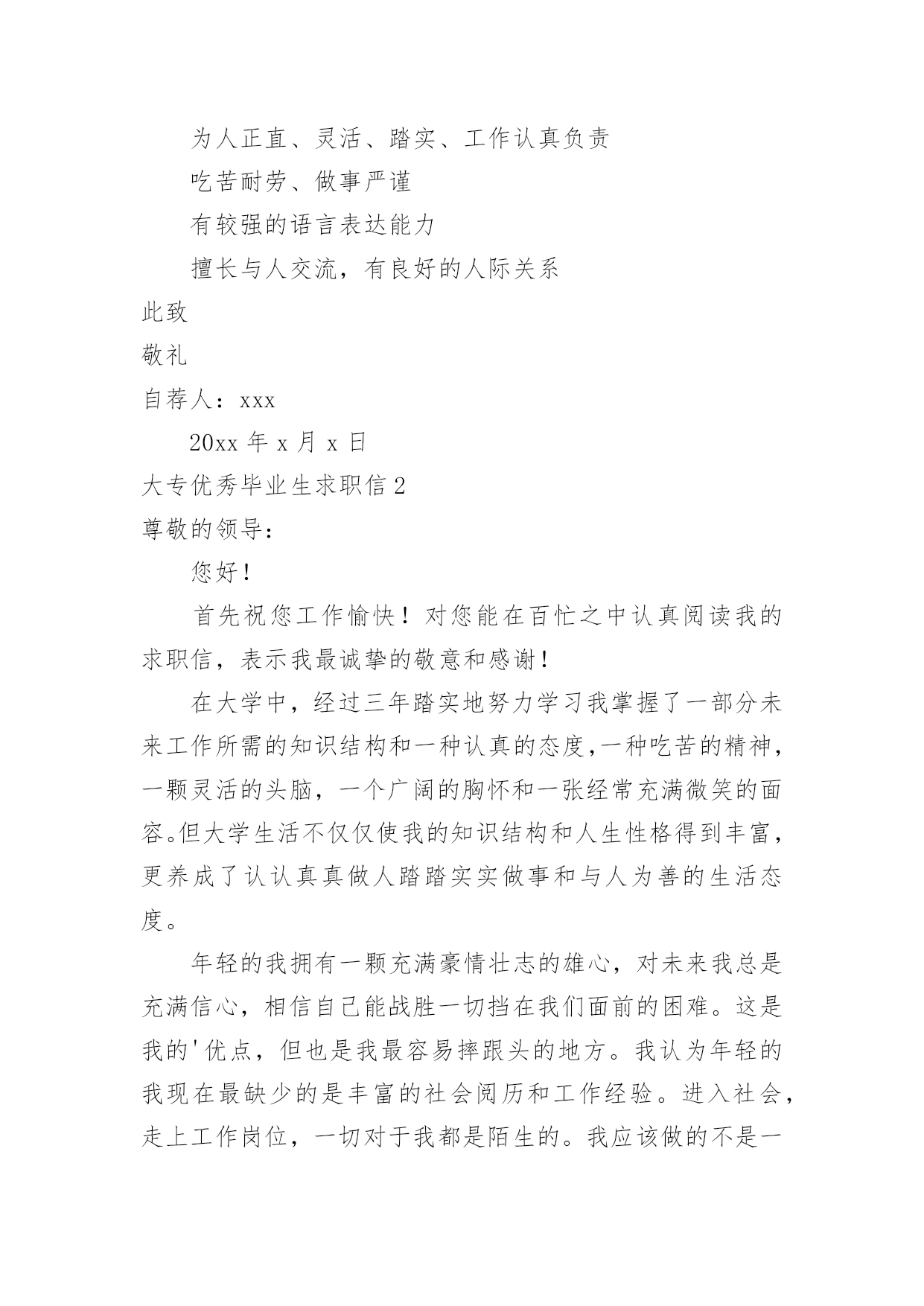 为人正直、灵活、踏实、工作认真负责

吃苦耐劳、做事严谨

有较强的语言表达能力

擅长与人交流，有良好的人际关系

此致

敬礼

自荐人：xxx

20xx 年 x 月 x 日

大专优秀毕业生求职信 2

尊敬的领导：

您好！

首先祝您工作愉快！对您能在百忙之中认真阅读我的求职信，表示我最诚挚的敬意和感谢！

在大学中，经过三年踏实地努力学习我掌握了一部分未来工作所需的知识结构和一种认真的态度，一种吃苦的精神，一颗灵活的头脑，一个广阔的胸怀和一张经常充满微笑的面容。但大学生活不仅仅使我的知识结构和人生性格得到丰富，更养成了认认真真做人踏踏实实做事和与人为善的生活态度。

年轻的我拥有一颗充满豪情壮志的雄心，对未来我总是充满信心，相信自己能战胜一切挡在我们面前的困难。这是我的'优点，但也是我最容易摔跟头的地方。我认为年轻的我现在最缺少的是丰富的社会阅历和工作经验。进入社会，走上工作岗位，一切对于我都是陌生的。我应该做的不是一